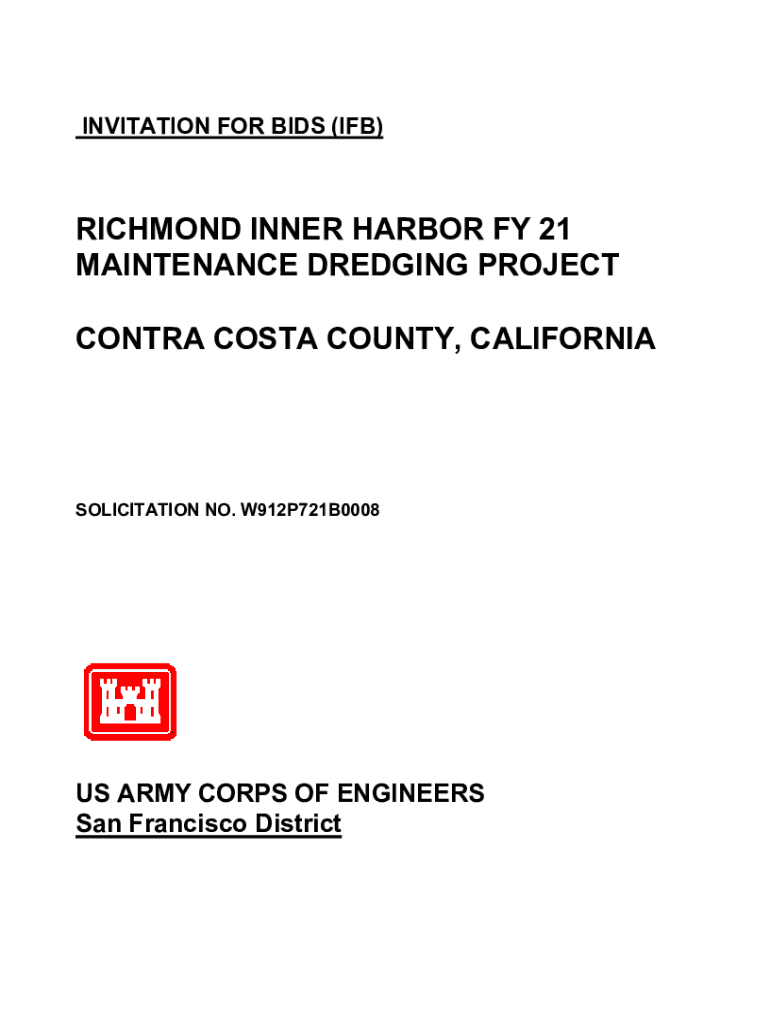 INVITATION FOR BIDS (IFB)

RICHMOND INNER HARBOR FY 21
MAINTENANCE DREDGING PROJECT

CONTRA COSTA COUNTY, CALIFORNIA

SOLICITATION NO. W912P721B0008

US ARMY CORPS OF ENGINEERS
San Francisco District